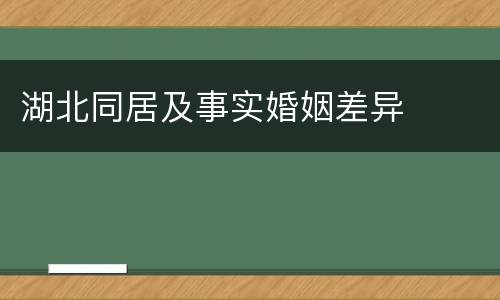 湖北同居及事实婚姻差异